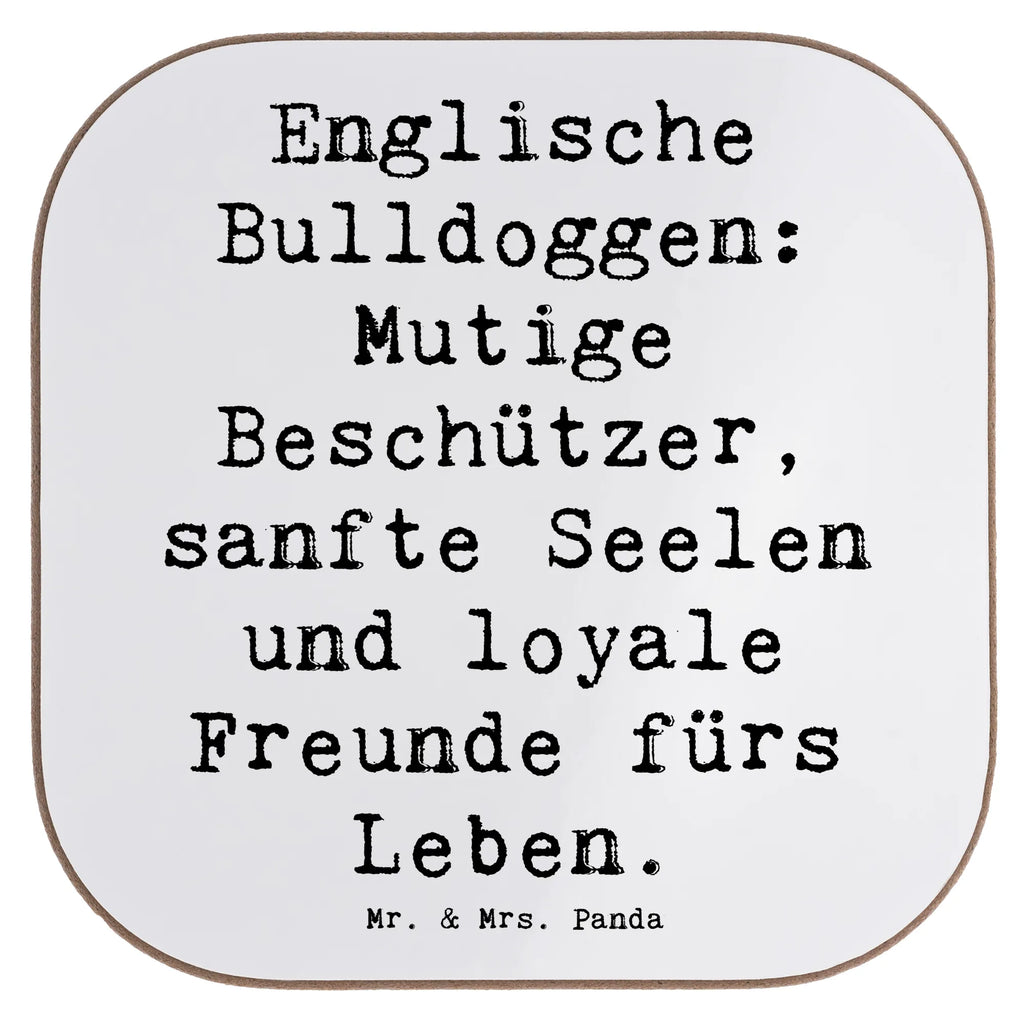 Englische Bulldoggen: Mutige Beschützer, sanfte Seelen und loyale Freunde fürs Leben.

Mr. & Mrs. Panda